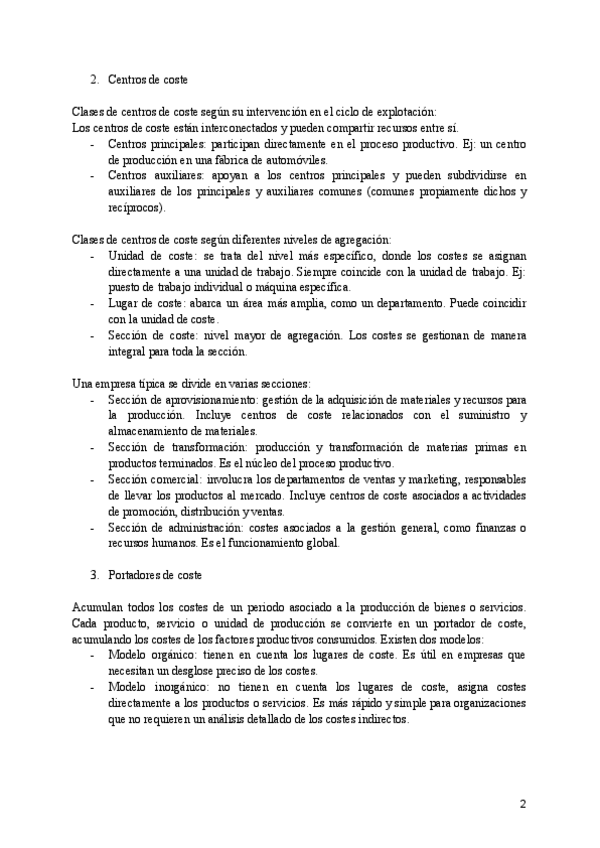 2. Centros de coste

Clases de centros de coste según su intervención en el ciclo de explotación:
Los centros de coste están interconectados y pueden compartir recursos entre sí.
- Centros principales: participan directamente en el proceso productivo. Ej: un centro de producción en una fábrica de automóviles.
- Centros auxiliares: apoyan a los centros principales y pueden subdividirse en auxiliares de los principales y auxiliares comunes (comunes propiamente dichos y recíprocos).

Clases de centros de coste según diferentes niveles de agregación:
- Unidad de coste: se trata del nivel más específico, donde los costes se asignan directamente a una unidad de trabajo. Siempre coincide con la unidad de trabajo. Ej: puesto de trabajo individual o máquina específica.
- Lugar de coste: abarca un área más amplia, como un departamento. Puede coincidir con la unidad de coste.
- Sección de coste: nivel mayor de agregación. Los costes se gestionan de manera integral para toda la sección.

Una empresa típica se divide en varias secciones:
- Sección de aprovisionamiento: gestión de la adquisición de materiales y recursos para la producción. Incluye centros de coste relacionados con el suministro y almacenamiento de materiales.
- Sección de transformación: producción y transformación de materias primas en productos terminados. Es el núcleo del proceso productivo.
- Sección comercial: involucra los departamentos de ventas y marketing, responsables de llevar los productos al mercado. Incluye centros de coste asociados a actividades de promoción, distribución y ventas.
- Sección de administración: costes asociados a la gestión general, como finanzas o recursos humanos. Es el funcionamiento global.

3. Portadores de coste

Acumulan todos los costes de un periodo asociado a la producción de bienes o servicios. Cada producto, servicio o unidad de producción se convierte en un portador de coste, acumulando los costes de los factores productivos consumidos. Existen dos modelos:
- Modelo orgánico: tienen en cuenta los lugares de coste. Es útil en empresas que necesitan un desglose preciso de los costes.
- Modelo inorgánico: no tienen en cuenta los lugares de coste, asigna costes directamente a los productos o servicios. Es más rápido y simple para organizaciones que no requieren un análisis detallado de los costes indirectos.

2